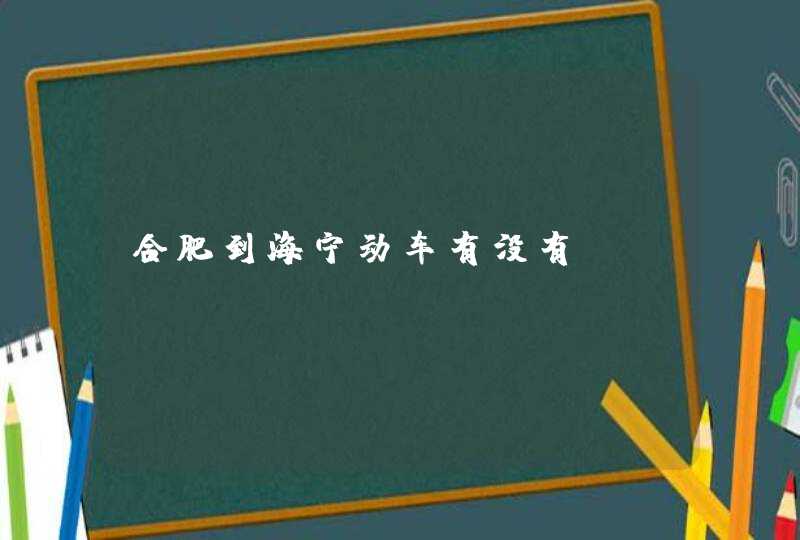 合肥到海宁动车有没有